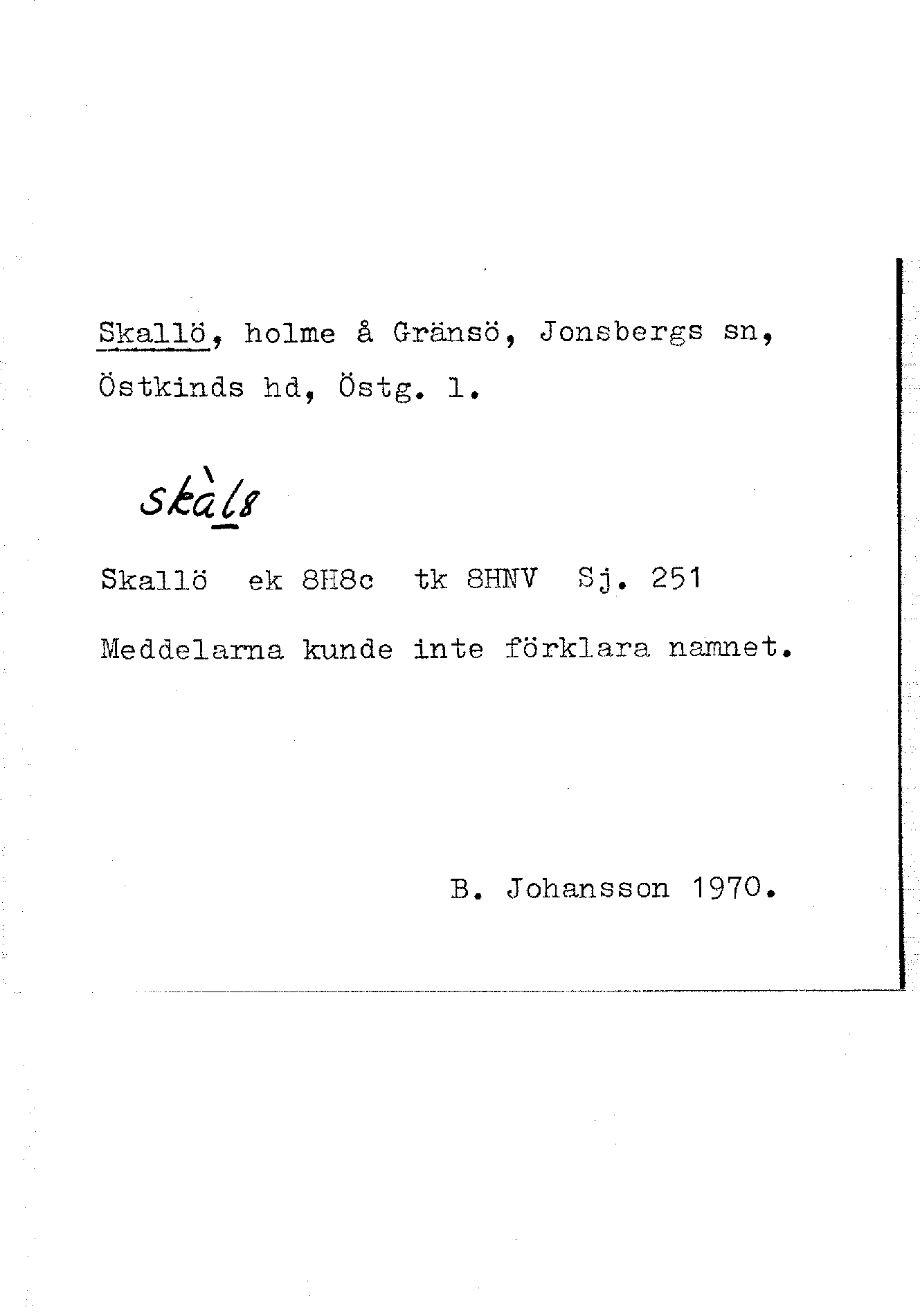 Skallö, holme å Gränsö, Jonsbergs sn, Östkinds hd, Östg. l.

skàl8

Skallö ek 8H8c tk 8HNV Sj. 251

Meddelarna kunde inte förklara namnet.

B. Johansson 1970.